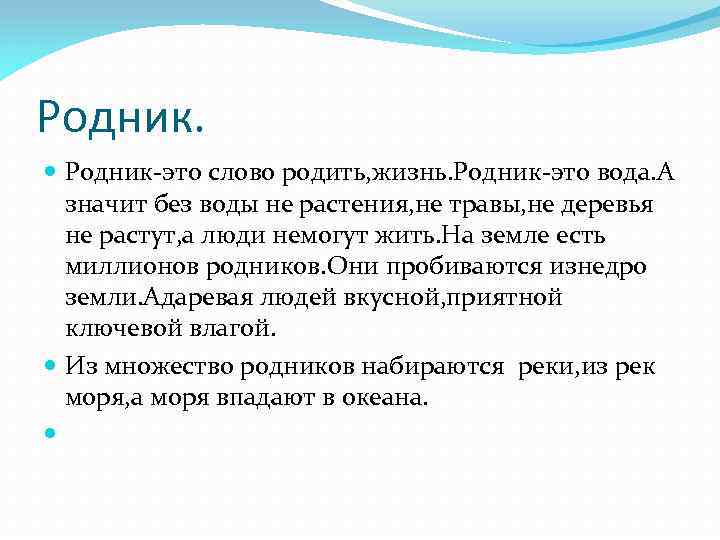 Родник.

Родник-это слово родить,жизнь.Родник-это вода.А значит без воды не растения,не травы,не деревья не растут,а люди немогут жить.На земле есть миллионов родников.Они пробиваются изнедро земли.Адаревая людей вкусной,приятной ключевой влагой.

Из множество родников набираются реки,из рек моря,а моря впадают в океана.